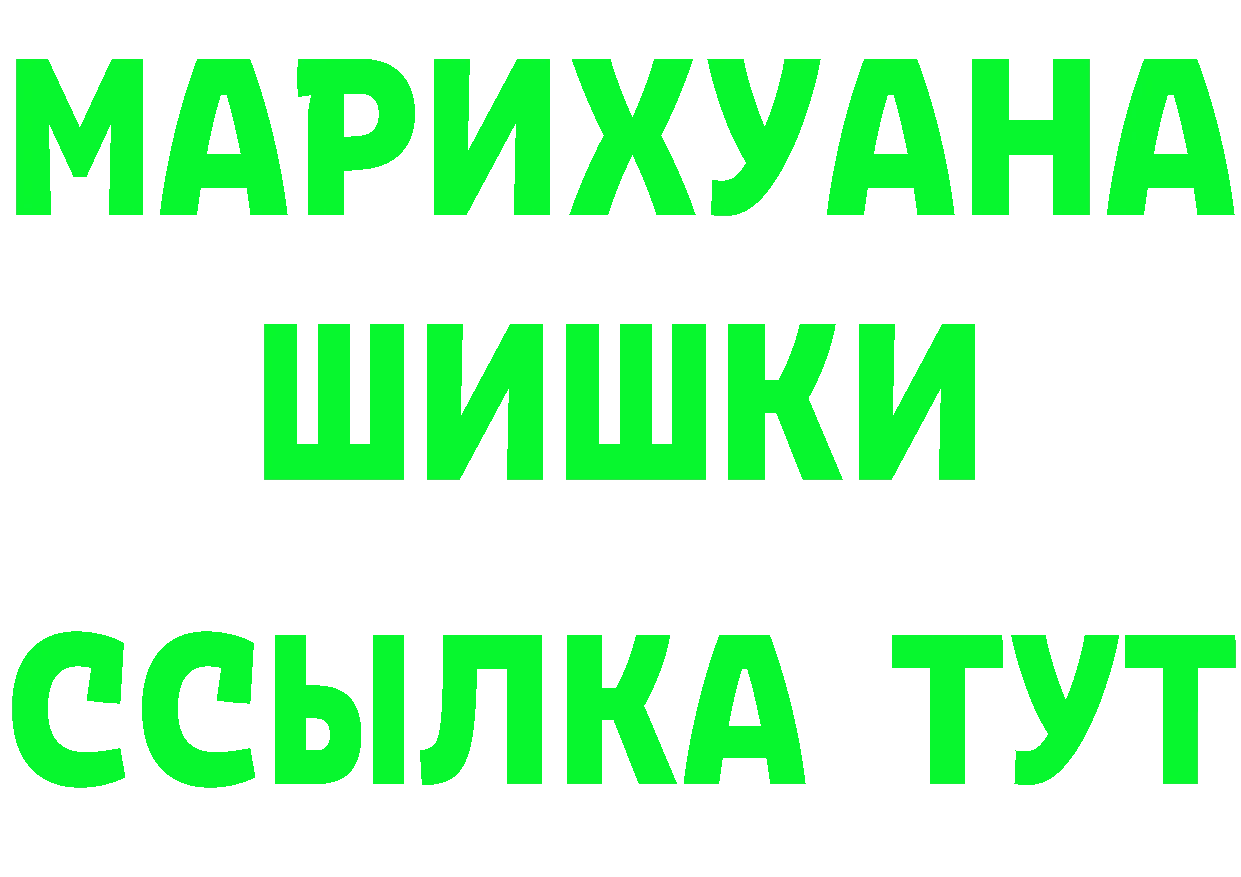 МАРИХУАНА
ШИШКИ
ССЫЛКА ТУТ